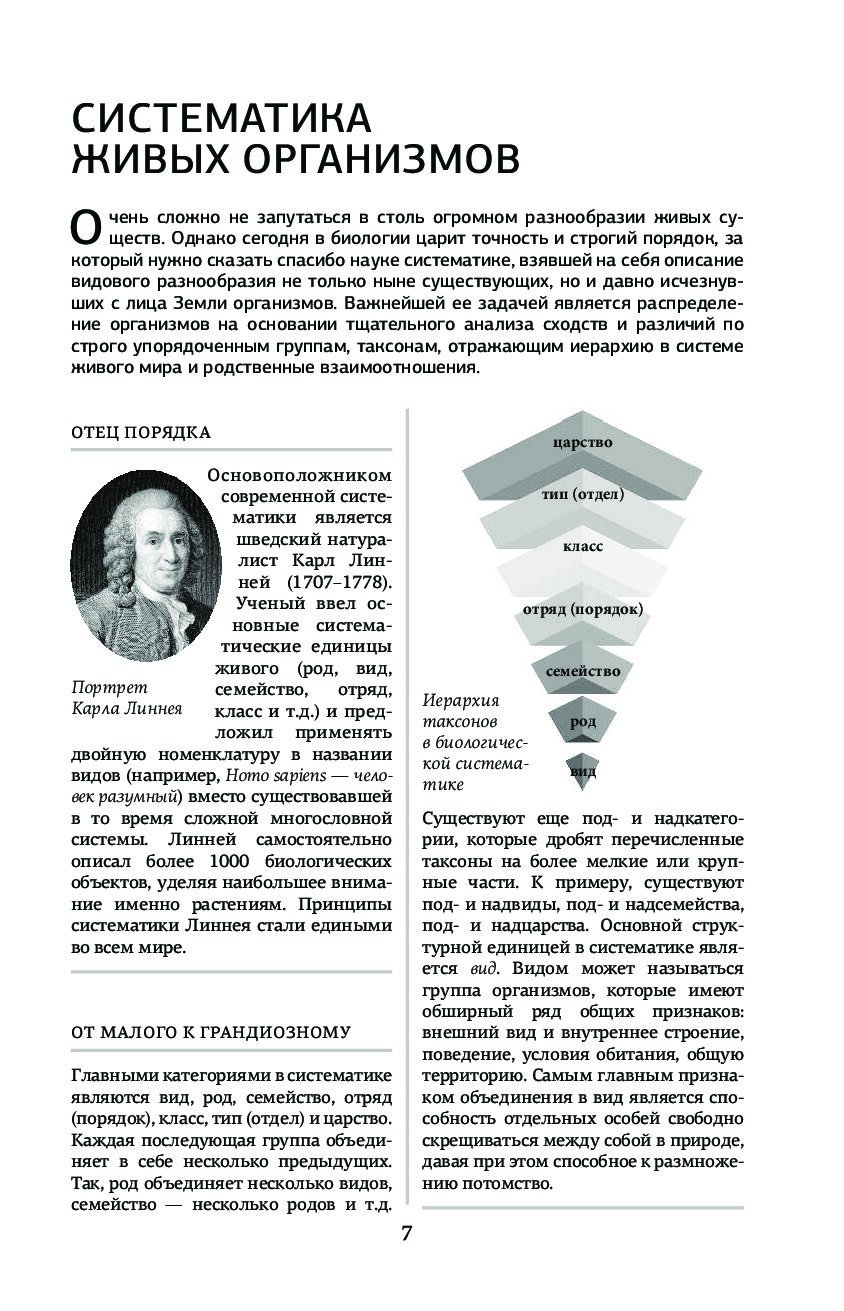 СИСТЕМАТИКА ЖИВЫХ ОРГАНИЗМОВ

Очень сложно не запутаться в столь огромном разнообразии живых существ. Однако сегодня в биологии царит точность и строгий порядок, за который нужно сказать спасибо науке систематике, взявшей на себя описание видового разнообразия не только ныне существующих, но и давно исчезнувших с лица Земли организмов. Важнейшей ее задачей является распределение организмов на основании тщательного анализа сходств и различий по строго упорядоченным группам, таксонам, отражающим иерархию в системе живого мира и родственные взаимоотношения.

ОТЕЦ ПОРЯДКА

Портрет Карла Линнея

Основоположником современной систематики является шведский натуралист Карл Линней (1707–1778). Ученый ввел основные систематические единицы живого (род, вид, семейство, отряд, класс и т.д.) и предложил применять двойную номенклатуру в названии видов (например, Homo sapiens — человек разумный) вместо существовавшей в то время сложной многословной системы. Линней самостоятельно описал более 1000 биологических объектов, уделяя наибольшее внимание именно растениям. Принципы систематики Линнея стали едиными во всем мире.

ОТ МАЛОГО К ГРАНДИОЗНОМУ

Главными категориями в систематике являются вид, род, семейство, отряд (порядок), класс, тип (отдел) и царство. Каждая последующая группа объединяет в себе несколько предыдущих. Так, род объединяет несколько видов, семейство — несколько родов и т.д.

царство
тип (отдел)
класс
отряд (порядок)
семейство
род
вид

Иерархия таксонов в биологической систематике

Существуют еще под- и надкатегории, которые дробят перечисленные таксоны на более мелкие или крупные части. К примеру, существуют под- и надвиды, под- и надсемейства, под- и надцарства. Основной структурной единицей в систематике является вид. Видом может называться группа организмов, которые имеют обширный ряд общих признаков: внешний вид и внутреннее строение, поведение, условия обитания, общую территорию. Самым главным признаком объединения в вид является способность отдельных особей свободно скрещиваться между собой в природе, давая при этом способное к размножению потомство.

7